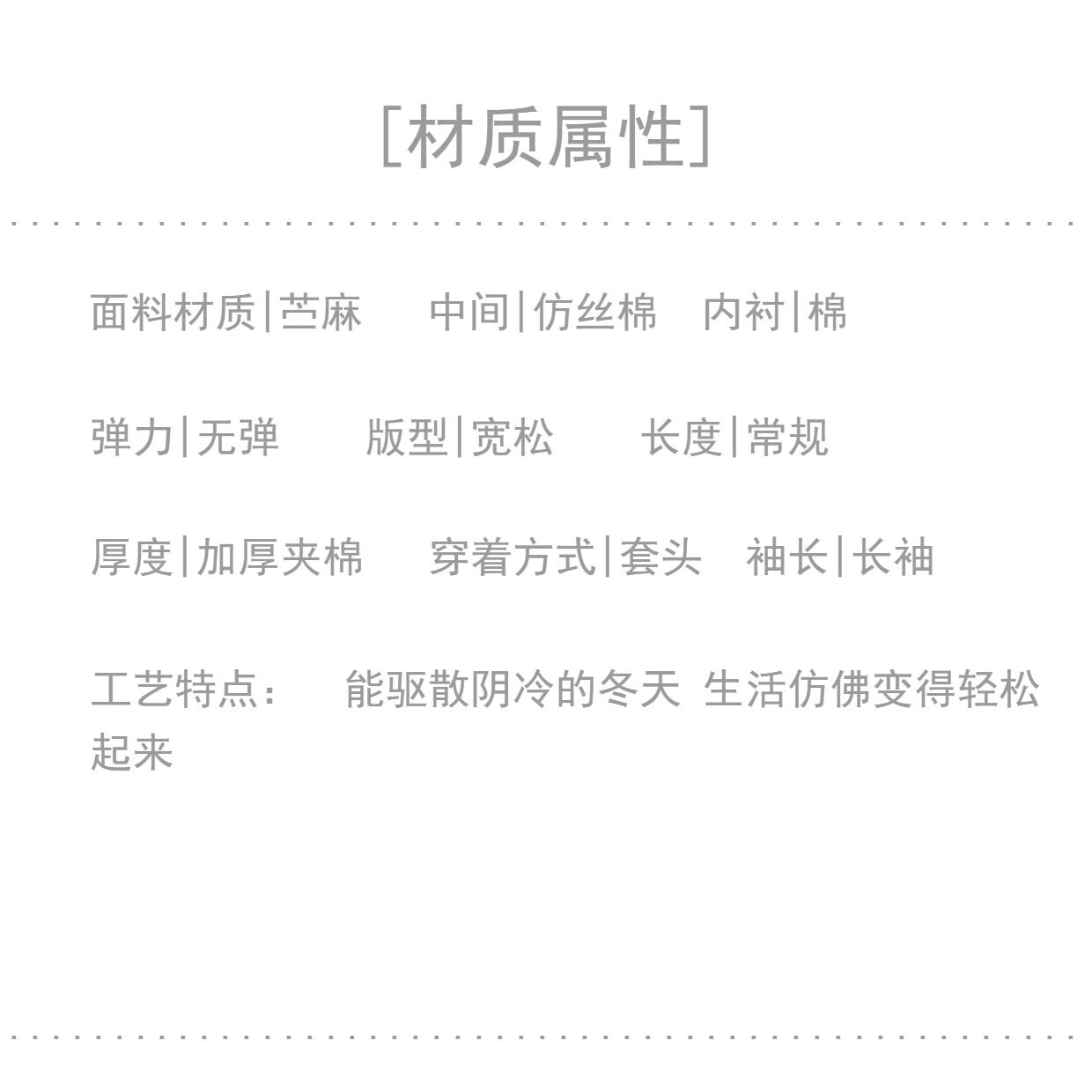 [材质属性]

面料材质|苎麻 中间|仿丝棉 内衬|棉

弹力|无弹 版型|宽松 长度|常规

厚度|加厚夹棉 穿着方式|套头 袖长|长袖

工艺特点： 能驱散阴冷的冬天 生活仿佛变得轻松起来